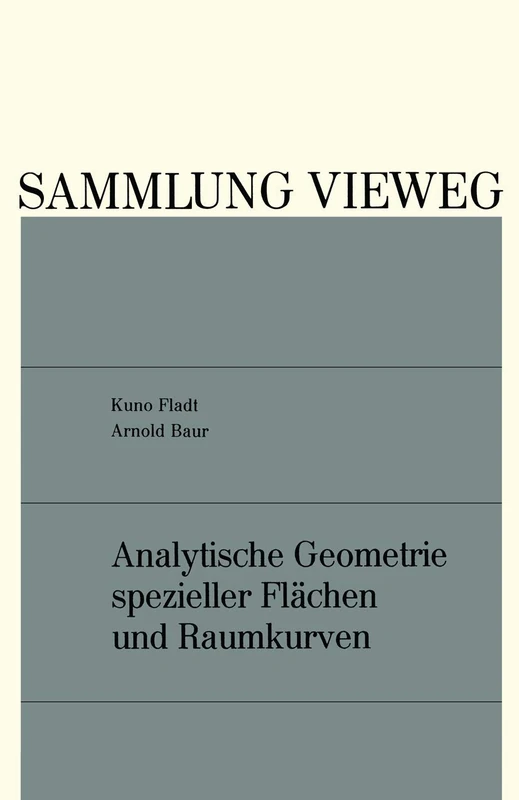 SAMMLUNG VIEWEG

Kuno Fladt
Arnold Baur

Analytische Geometrie spezieller Flächen und Raumkurven